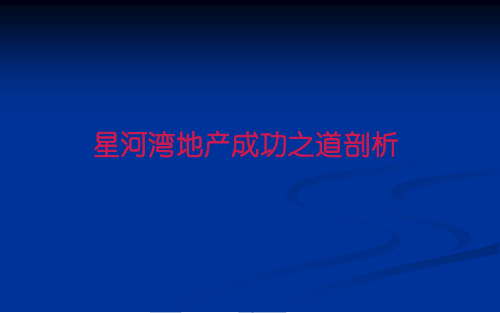 星河湾地产成功之道剖析